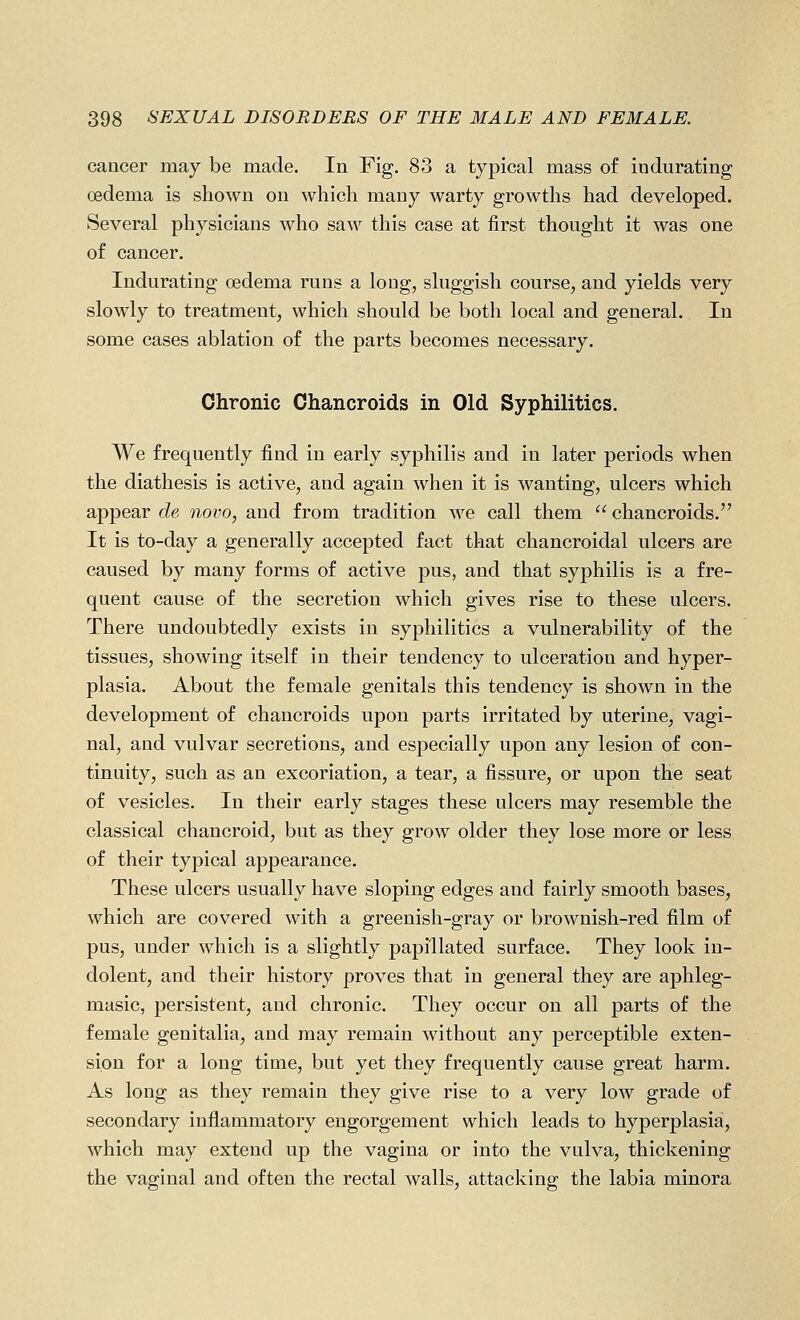 398 SEXUAL DISORDERS OF THE MALE AND FEMALE.

cancer may be made. In Fig. 83 a typical mass of indurating œdema is shown on which many warty growths had developed. Several physicians who saw this case at first thought it was one of cancer.

Indurating œdema runs a long, sluggish course, and yields very slowly to treatment, which should be both local and general. In some cases ablation of the parts becomes necessary.

Chronic Chancroids in Old Syphilitics.

We frequently find in early syphilis and in later periods when the diathesis is active, and again when it is wanting, ulcers which appear de novo, and from tradition we call them "chancroids." It is to-day a generally accepted fact that chancroidal ulcers are caused by many forms of active pus, and that syphilis is a frequent cause of the secretion which gives rise to these ulcers. There undoubtedly exists in syphilitics a vulnerability of the tissues, showing itself in their tendency to ulceration and hyperplasia. About the female genitals this tendency is shown in the development of chancroids upon parts irritated by uterine, vaginal, and vulvar secretions, and especially upon any lesion of continuity, such as an excoriation, a tear, a fissure, or upon the seat of vesicles. In their early stages these ulcers may resemble the classical chancroid, but as they grow older they lose more or less of their typical appearance.

These ulcers usually have sloping edges and fairly smooth bases, which are covered with a greenish-gray or brownish-red film of pus, under which is a slightly papillated surface. They look indolent, and their history proves that in general they are aphlegmasic, persistent, and chronic. They occur on all parts of the female genitalia, and may remain without any perceptible extension for a long time, but yet they frequently cause great harm. As long as they remain they give rise to a very low grade of secondary inflammatory engorgement which leads to hyperplasia, which may extend up the vagina or into the vulva, thickening the vaginal and often the rectal walls, attacking the labia minora